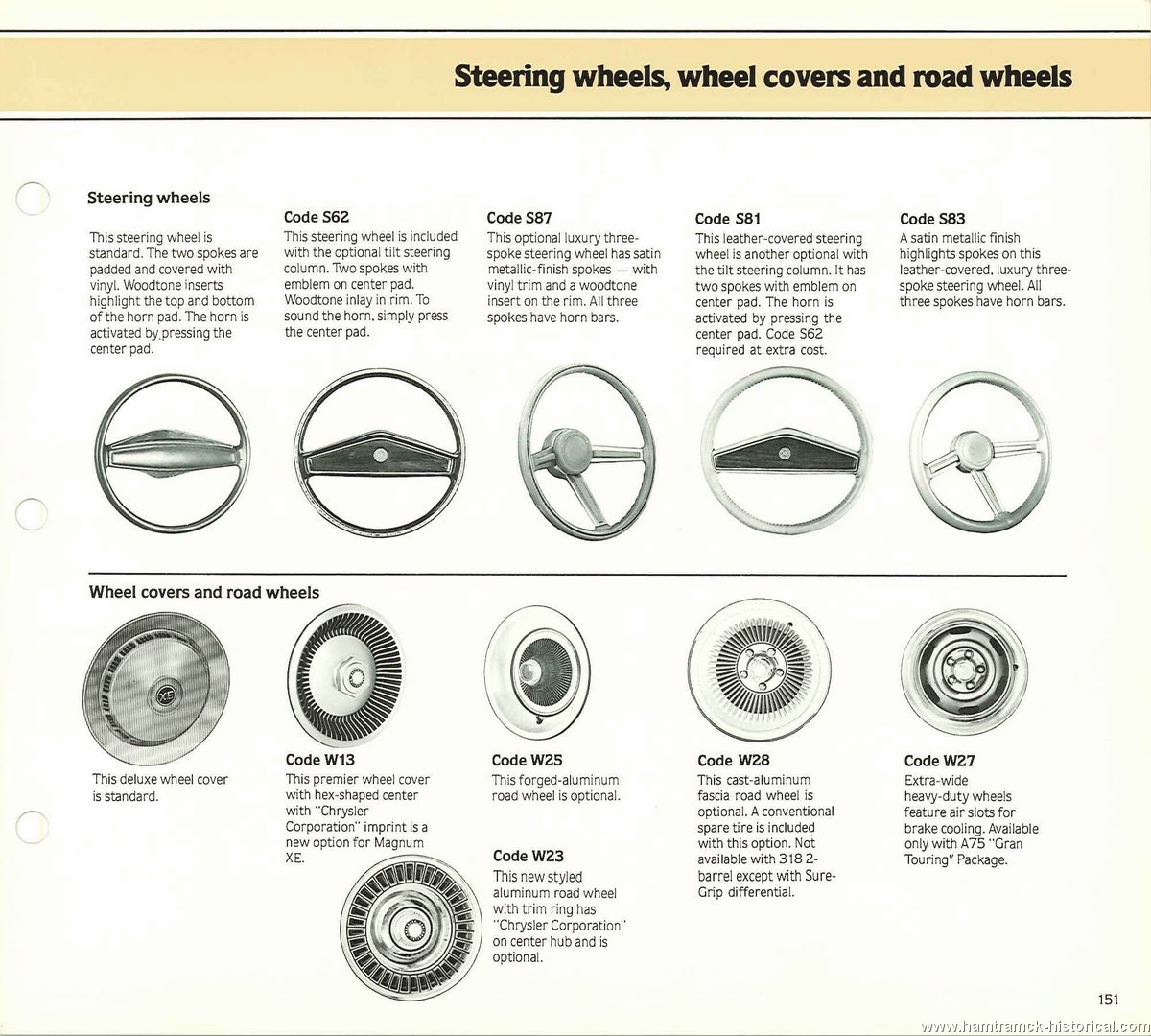 Steering wheels, wheel covers and road wheels

Steering wheels

This steering wheel is standard. The two spokes are padded and covered with vinyl. Woodtone inserts highlight the top and bottom of the horn pad. The horn is activated by pressing the center pad.

Code S62
This steering wheel is included with the optional tilt steering column. Two spokes with emblem on center pad. Woodtone inlay in rim. To sound the horn, simply press the center pad.

Code S87
This optional luxury three-spoke steering wheel has satin metallic-finish spokes — with vinyl trim and a woodtone insert on the rim. All three spokes have horn bars.

Code S81
This leather-covered steering wheel is another optional with the tilt steering column. It has two spokes with emblem on center pad. The horn is activated by pressing the center pad. Code S62 required at extra cost.

Code S83
A satin metallic finish highlights spokes on this leather-covered, luxury three-spoke steering wheel. All three spokes have horn bars.

Wheel covers and road wheels

XE

This deluxe wheel cover is standard.

Code W13
This premier wheel cover with hex-shaped center with "Chrysler Corporation" imprint is a new option for Magnum XE.

Code W25
This forged-aluminum road wheel is optional.

Code W23
This new styled aluminum road wheel with trim ring has "Chrysler Corporation" on center hub and is optional.

Code W28
This cast-aluminum fascia road wheel is optional. A conventional spare tire is included with this option. Not available with 318 2-barrel except with Sure-Grip differential.

Code W27
Extra-wide heavy-duty wheels feature air slots for brake cooling. Available only with A75 "Gran Touring" Package.

151

www.hamtramck-historical.com